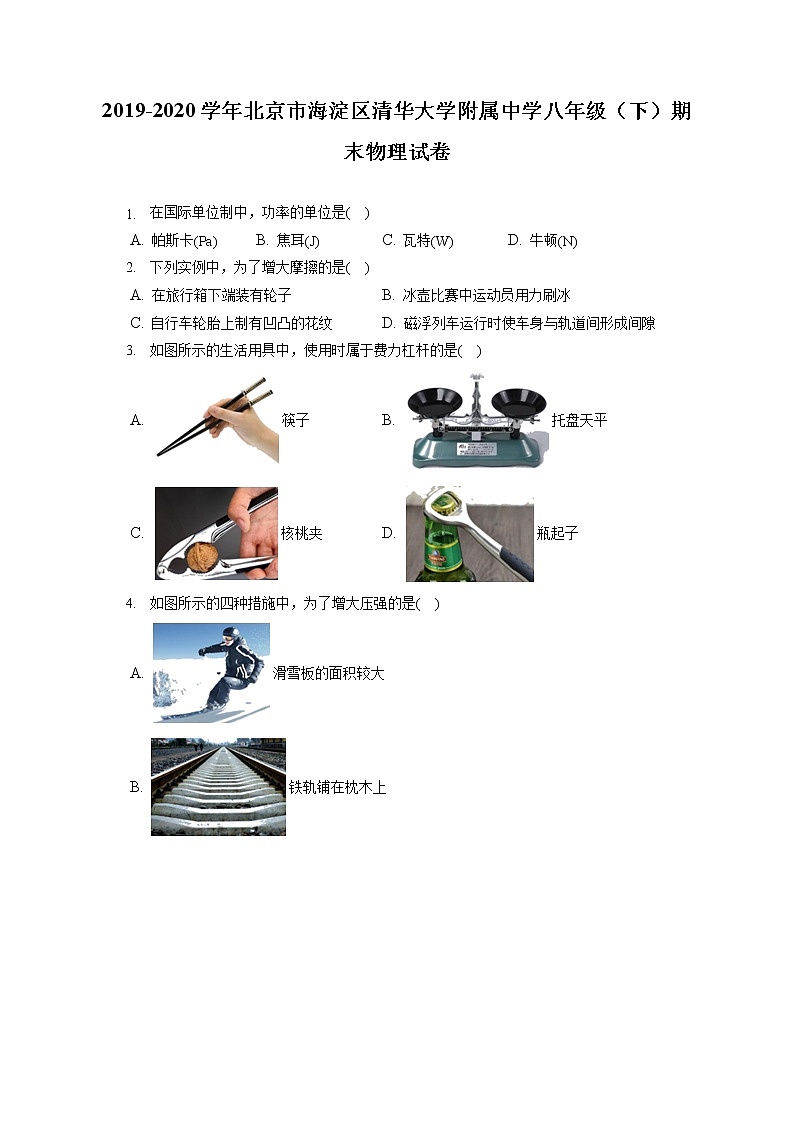 2019-2020 学年北京市海淀区清华大学附属中学八年级（下）期末物理试卷

1. 在国际单位制中，功率的单位是(　)

A. 帕斯卡(Pa)　B. 焦耳(J)　C. 瓦特(W)　D. 牛顿(N)

2. 下列实例中，为了增大摩擦的是(　)

A. 在旅行箱下端装有轮子
B. 冰壶比赛中运动员用力刷冰
C. 自行车轮胎上制有凹凸的花纹
D. 磁浮列车运行时使车身与轨道间形成间隙

3. 如图所示的生活用具中，使用时属于费力杠杆的是(　)

A. 筷子
B. 托盘天平
C. 核桃夹
D. 瓶起子

4. 如图所示的四种措施中，为了增大压强的是(　)

A. 滑雪板的面积较大
B. 铁轨铺在枕木上